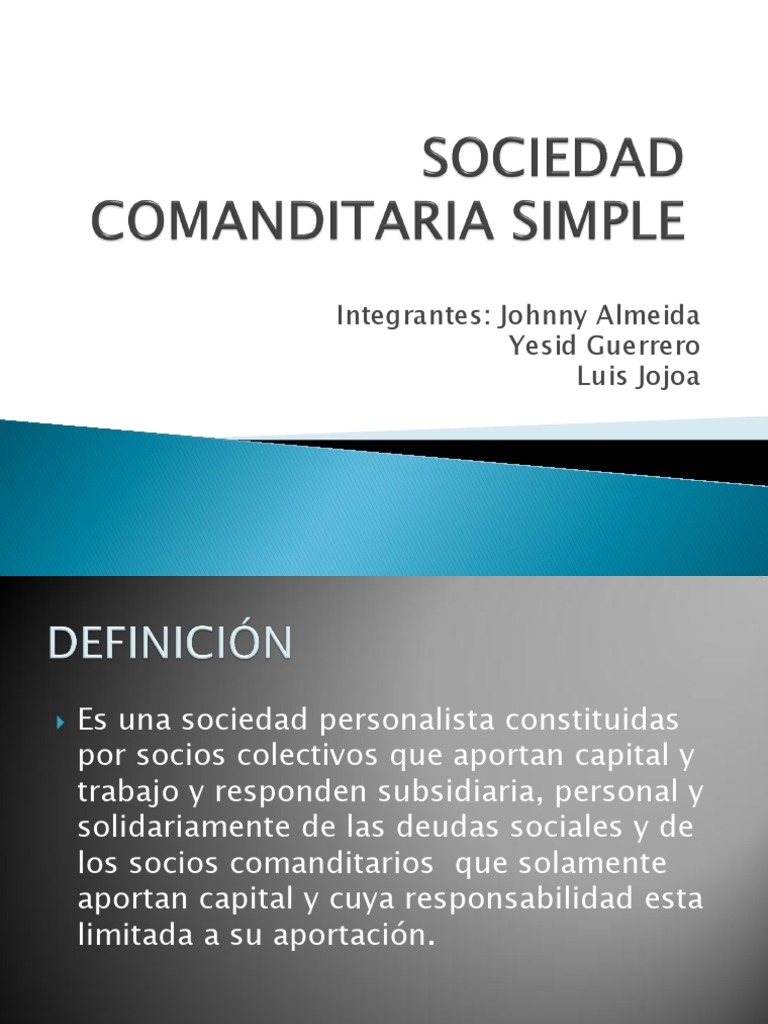 SOCIEDAD COMANDITARIA SIMPLE

Integrantes: Johnny Almeida
Yesid Guerrero
Luis Jojoa

DEFINICIÓN

Es una sociedad personalista constituidas por socios colectivos que aportan capital y trabajo y responden subsidiaria, personal y solidariamente de las deudas sociales y de los socios comanditarios que solamente aportan capital y cuya responsabilidad esta limitada a su aportación.